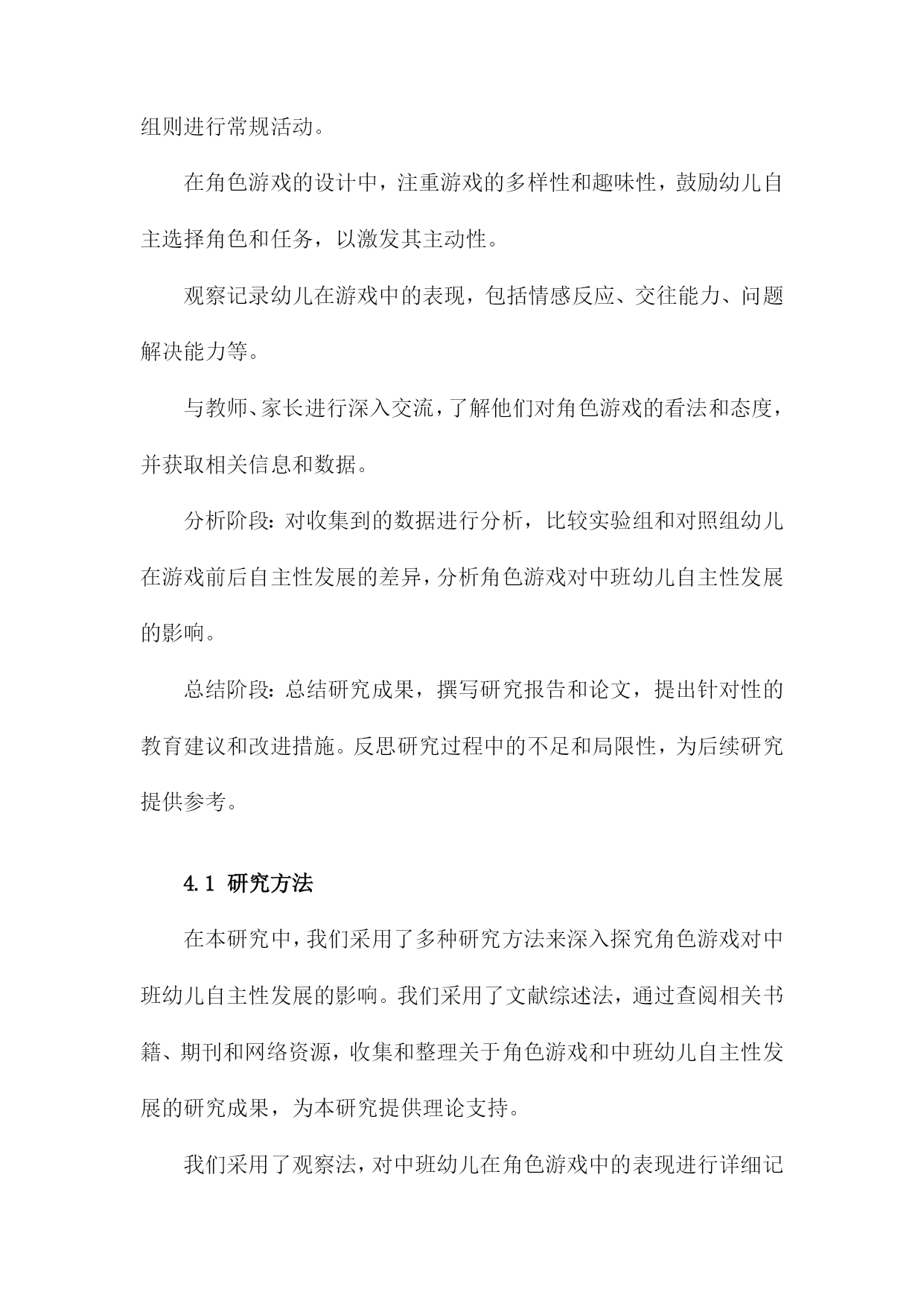 组则进行常规活动。

在角色游戏的设计中，注重游戏的多样性和趣味性，鼓励幼儿自主选择角色和任务，以激发其主动性。

观察记录幼儿在游戏中的表现，包括情感反应、交往能力、问题解决能力等。

与教师、家长进行深入交流，了解他们对角色游戏的看法和态度，并获取相关信息和数据。

分析阶段：对收集到的数据进行分析，比较实验组和对照组幼儿在游戏前后自主性发展的差异，分析角色游戏对中班幼儿自主性发展的影响。

总结阶段：总结研究成果，撰写研究报告和论文，提出针对性的教育建议和改进措施。反思研究过程中的不足和局限性，为后续研究提供参考。

4.1 研究方法

在本研究中，我们采用了多种研究方法来深入探究角色游戏对中班幼儿自主性发展的影响。我们采用了文献综述法，通过查阅相关书籍、期刊和网络资源，收集和整理关于角色游戏和中班幼儿自主性发展的研究成果，为本研究提供理论支持。

我们采用了观察法，对中班幼儿在角色游戏中的表现进行详细记